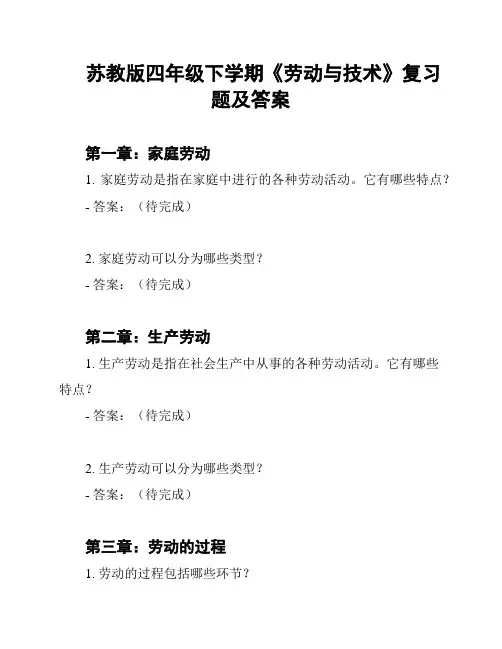 苏教版四年级下学期《劳动与技术》复习题及答案

第一章：家庭劳动

1. 家庭劳动是指在家庭中进行的各种劳动活动。它有哪些特点？

- 答案：（待完成）

2. 家庭劳动可以分为哪些类型？

- 答案：（待完成）

第二章：生产劳动

1. 生产劳动是指在社会生产中从事的各种劳动活动。它有哪些特点？

- 答案：（待完成）

2. 生产劳动可以分为哪些类型？

- 答案：（待完成）

第三章：劳动的过程

1. 劳动的过程包括哪些环节？